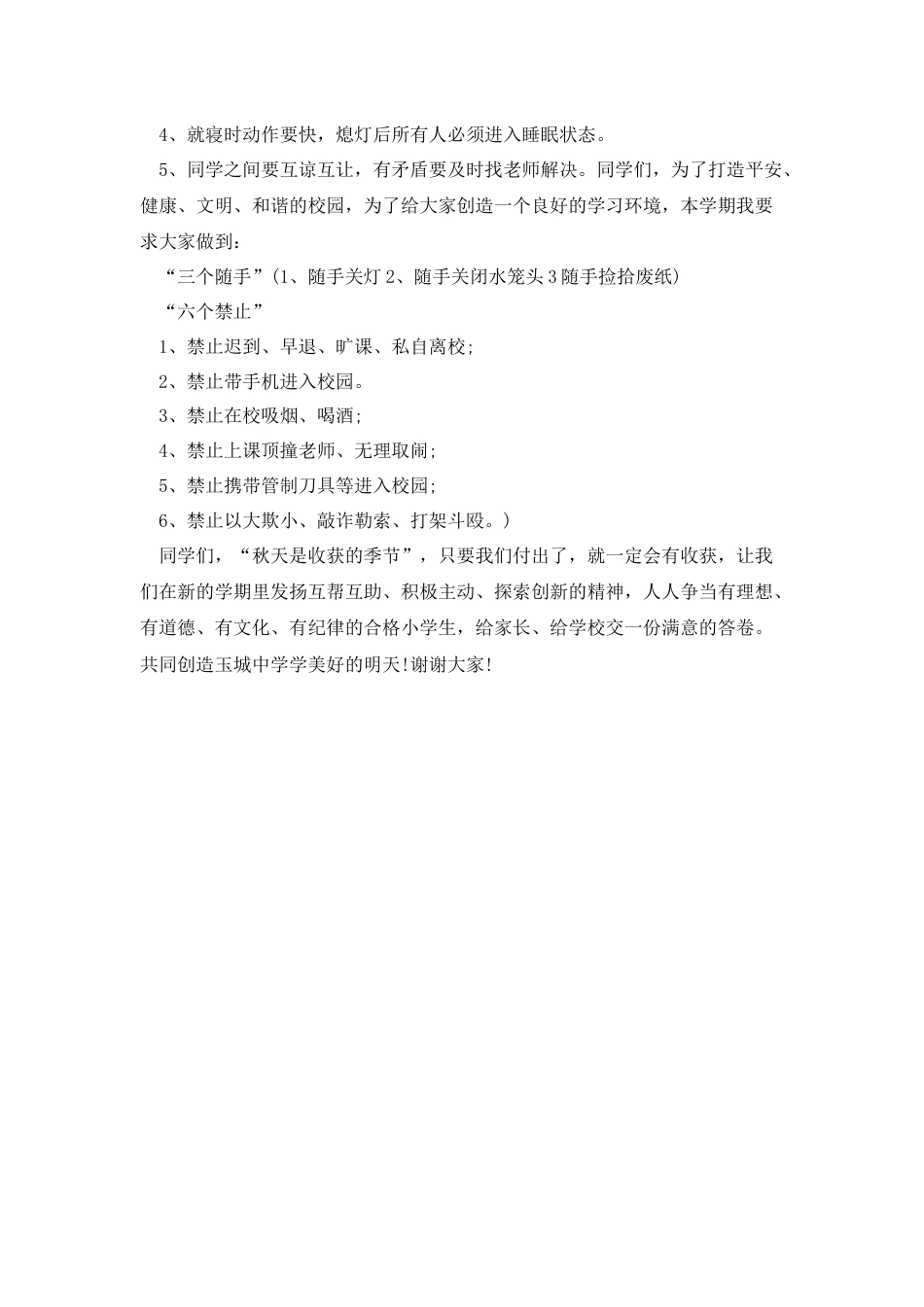 4、就寝时动作要快，熄灯后所有人必须进入睡眠状态。

5、同学之间要互谅互让，有矛盾要及时找老师解决。同学们，为了打造平安、健康、文明、和谐的校园，为了给大家创造一个良好的学习环境，本学期我要求大家做到：

“三个随手”（1、随手关灯 2、随手关闭水笼头 3 随手捡拾废纸）

“六个禁止”

1、禁止迟到、早退、旷课、私自离校;

2、禁止带手机进入校园。

3、禁止在校吸烟、喝酒;

4、禁止上课顶撞老师、无理取闹;

5、禁止携带管制刀具等进入校园;

6、禁止以大欺小、敲诈勒索、打架斗殴。）

同学们，“秋天是收获的季节”，只要我们付出了，就一定会有收获，让我们在新的学期里发扬互帮互助、积极主动、探索创新的精神，人人争当有理想、有道德、有文化、有纪律的合格小学生，给家长、给学校交一份满意的答卷。共同创造玉城中学学美好的明天!谢谢大家!